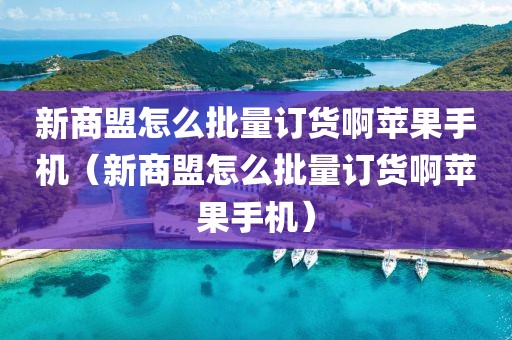 新商盟怎么批量订货啊苹果手机（新商盟怎么批量订货啊苹果手机）